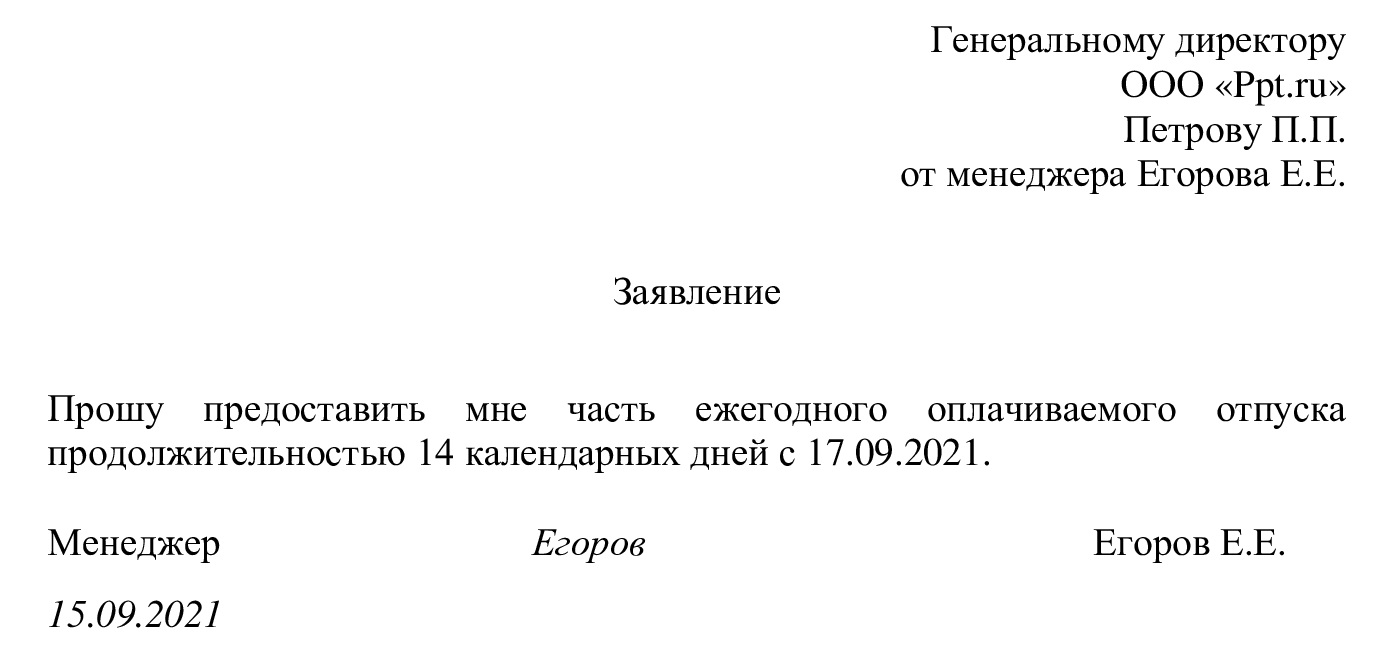 Генеральному директору
ООО «Ppt.ru»
Петрову П.П.
от менеджера Егорова Е.Е.

Заявление

Прошу предоставить мне часть ежегодного оплачиваемого отпуска продолжительностью 14 календарных дней с 17.09.2021.

Менеджер Егоров Егоров Е.Е.

15.09.2021